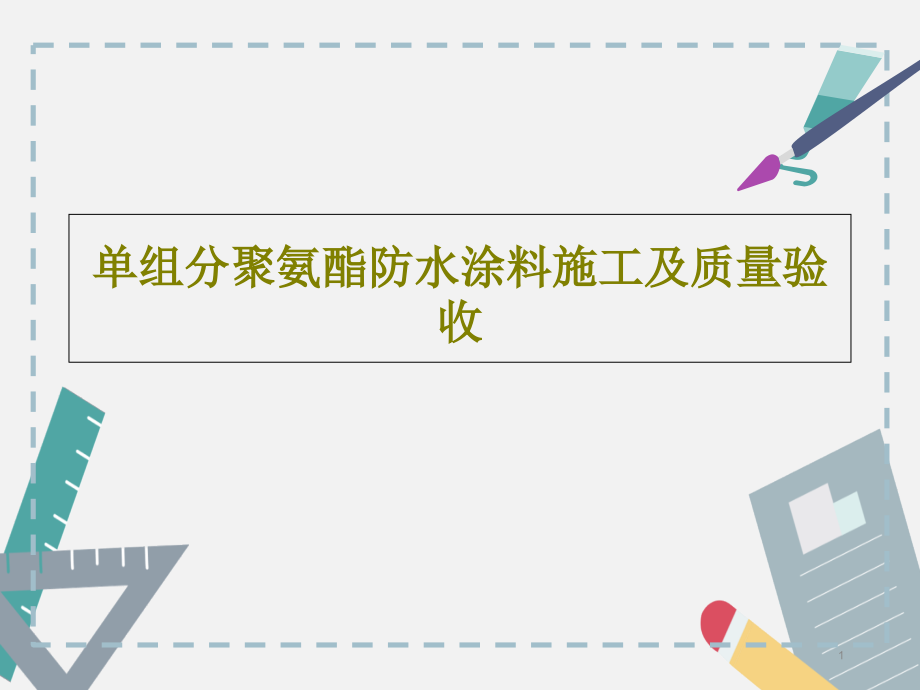 单组分聚氨酯防水涂料施工及质量验收

1